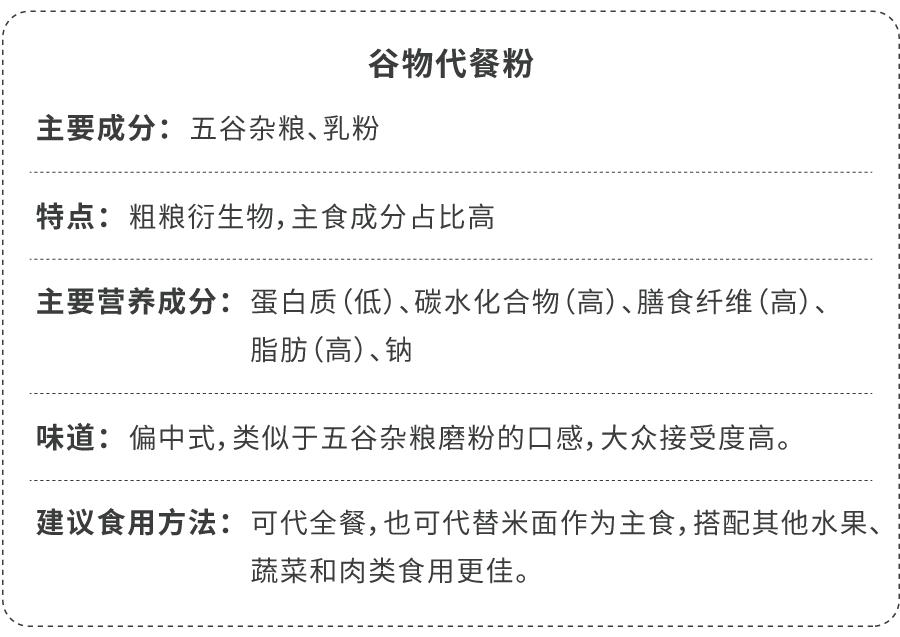 谷物代餐粉

主要成分：五谷杂粮、乳粉

特点：粗粮衍生物，主食成分占比高

主要营养成分：蛋白质（低）、碳水化合物（高）、膳食纤维（高）、脂肪（高）、钠

味道：偏中式，类似于五谷杂粮磨粉的口感，大众接受度高。

建议食用方法：可代全餐，也可代替米面作为主食，搭配其他水果、蔬菜和肉类食用更佳。